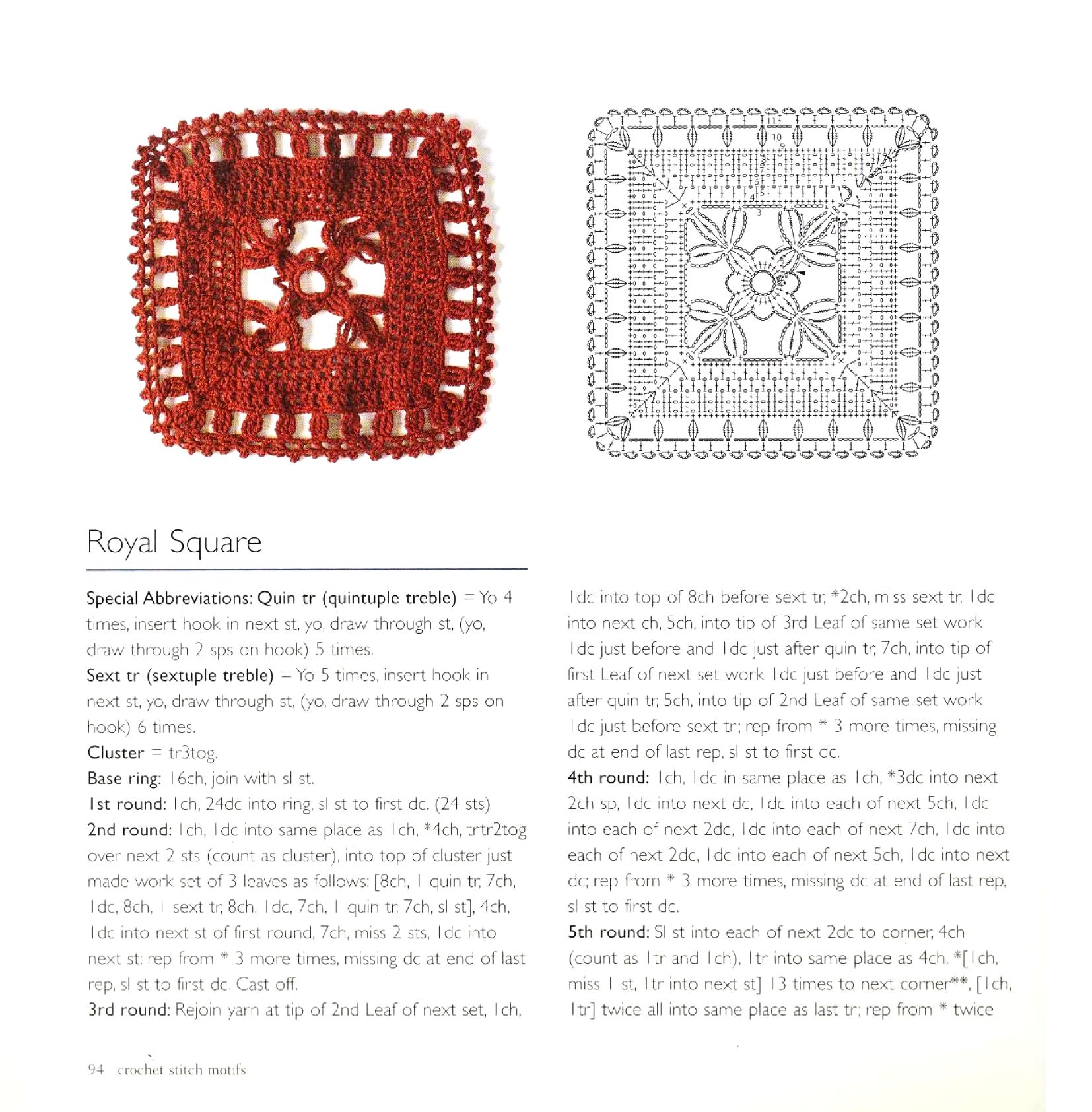 11
10
9
8
7
6
5
4
3

Royal Square

Special Abbreviations: Quin tr (quintuple treble) = Yo 4 times, insert hook in next st, yo, draw through st, (yo, draw through 2 sps on hook) 5 times.
Sext tr (sextuple treble) = Yo 5 times, insert hook in next st, yo, draw through st, (yo, draw through 2 sps on hook) 6 times.
Cluster = tr3tog.
Base ring: 16ch, join with sl st.
1st round: 1ch, 24dc into ring, sl st to first dc. (24 sts)
2nd round: 1ch, 1dc into same place as 1ch, *4ch, trtr2tog over next 2 sts (count as cluster), into top of cluster just made work set of 3 leaves as follows: [8ch, 1 quin tr, 7ch, 1dc, 8ch, 1 sext tr, 8ch, 1dc, 7ch, 1 quin tr, 7ch, sl st], 4ch, 1dc into next st of first round, 7ch, miss 2 sts, 1dc into next st; rep from * 3 more times, missing dc at end of last rep, sl st to first dc. Cast off.
3rd round: Rejoin yarn at tip of 2nd Leaf of next set, 1ch, 1dc into top of 8ch before sext tr, *2ch, miss sext tr, 1dc into next ch, 5ch, into tip of 3rd Leaf of same set work 1dc just before and 1dc just after quin tr, 7ch, into tip of first Leaf of next set work 1dc just before and 1dc just after quin tr, 5ch, into tip of 2nd Leaf of same set work 1dc just before sext tr; rep from * 3 more times, missing dc at end of last rep, sl st to first dc.
4th round: 1ch, 1dc in same place as 1ch, *3dc into next 2ch sp, 1dc into next dc, 1dc into each of next 5ch, 1dc into each of next 2dc, 1dc into each of next 7ch, 1dc into each of next 2dc, 1dc into each of next 5ch, 1dc into next dc; rep from * 3 more times, missing dc at end of last rep, sl st to first dc.
5th round: Sl st into each of next 2dc to corner, 4ch (count as 1tr and 1ch), 1tr into same place as 4ch, *[1ch, miss 1 st, 1tr into next st] 13 times to next corner**, [1ch, 1tr] twice all into same place as last tr; rep from * twice

94 crochet stitch motifs